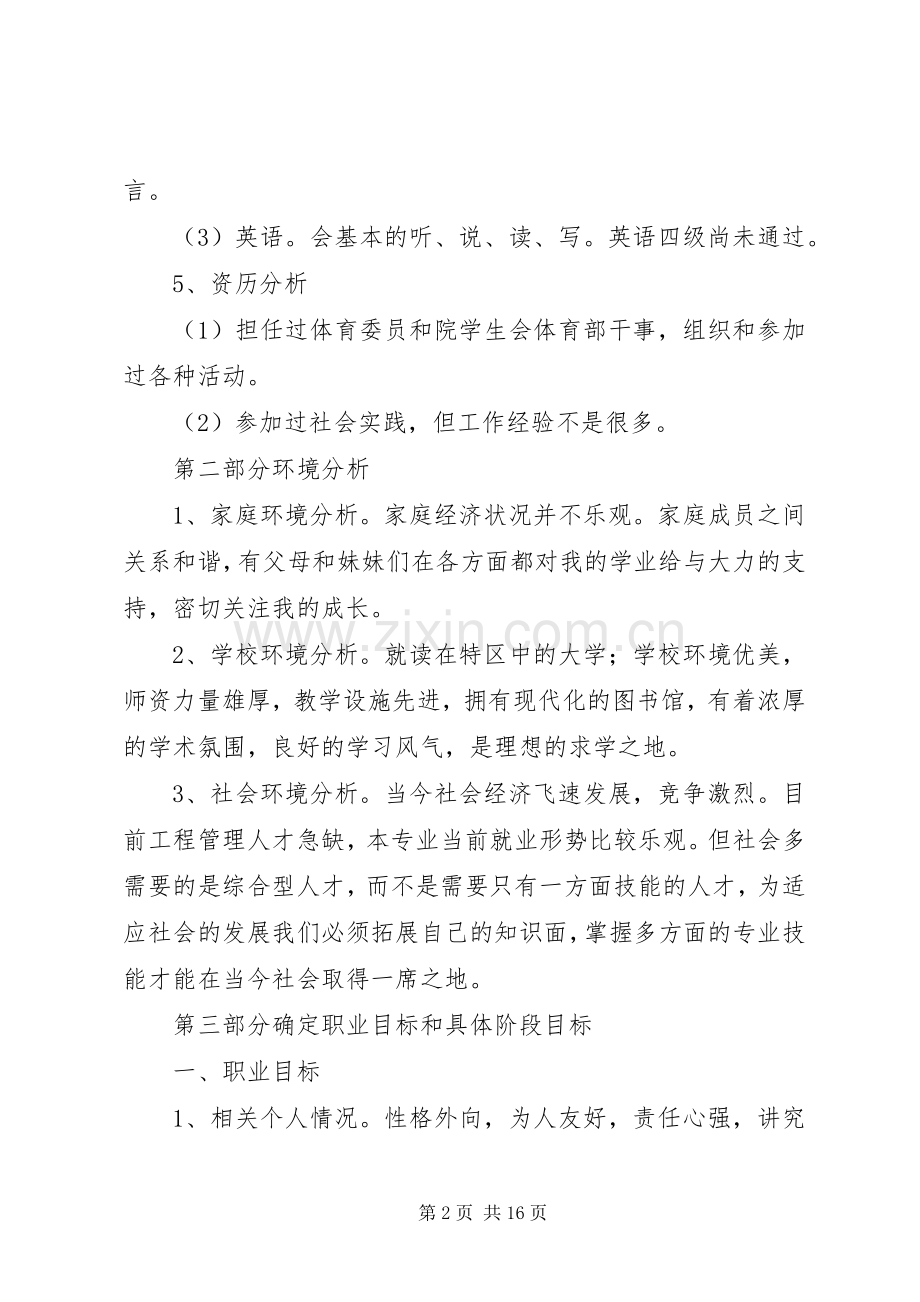 言。

（3）英语。会基本的听、说、读、写。英语四级尚未通过。

5、资历分析

（1）担任过体育委员和院学生会体育部干事，组织和参加过各种活动。

（2）参加过社会实践，但工作经验不是很多。

第二部分环境分析

1、家庭环境分析。家庭经济状况并不乐观。家庭成员之间关系和谐，有父母和妹妹们在各方面都对我的学业给与大力的支持，密切关注我的成长。

2、学校环境分析。就读在特区中的大学；学校环境优美，师资力量雄厚，教学设施先进，拥有现代化的图书馆，有着浓厚的学术氛围，良好的学习风气，是理想的求学之地。

3、社会环境分析。当今社会经济飞速发展，竞争激烈。目前工程管理人才急缺，本专业当前就业形势比较乐观。但社会多需要的是综合型人才，而不是需要只有一方面技能的人才，为适应社会的发展我们必须拓展自己的知识面，掌握多方面的专业技能才能在当今社会取得一席之地。

第三部分确定职业目标和具体阶段目标

一、职业目标

1、相关个人情况。性格外向，为人友好，责任心强，讲究

zixin.com.cn

第 2 页 共 16 页